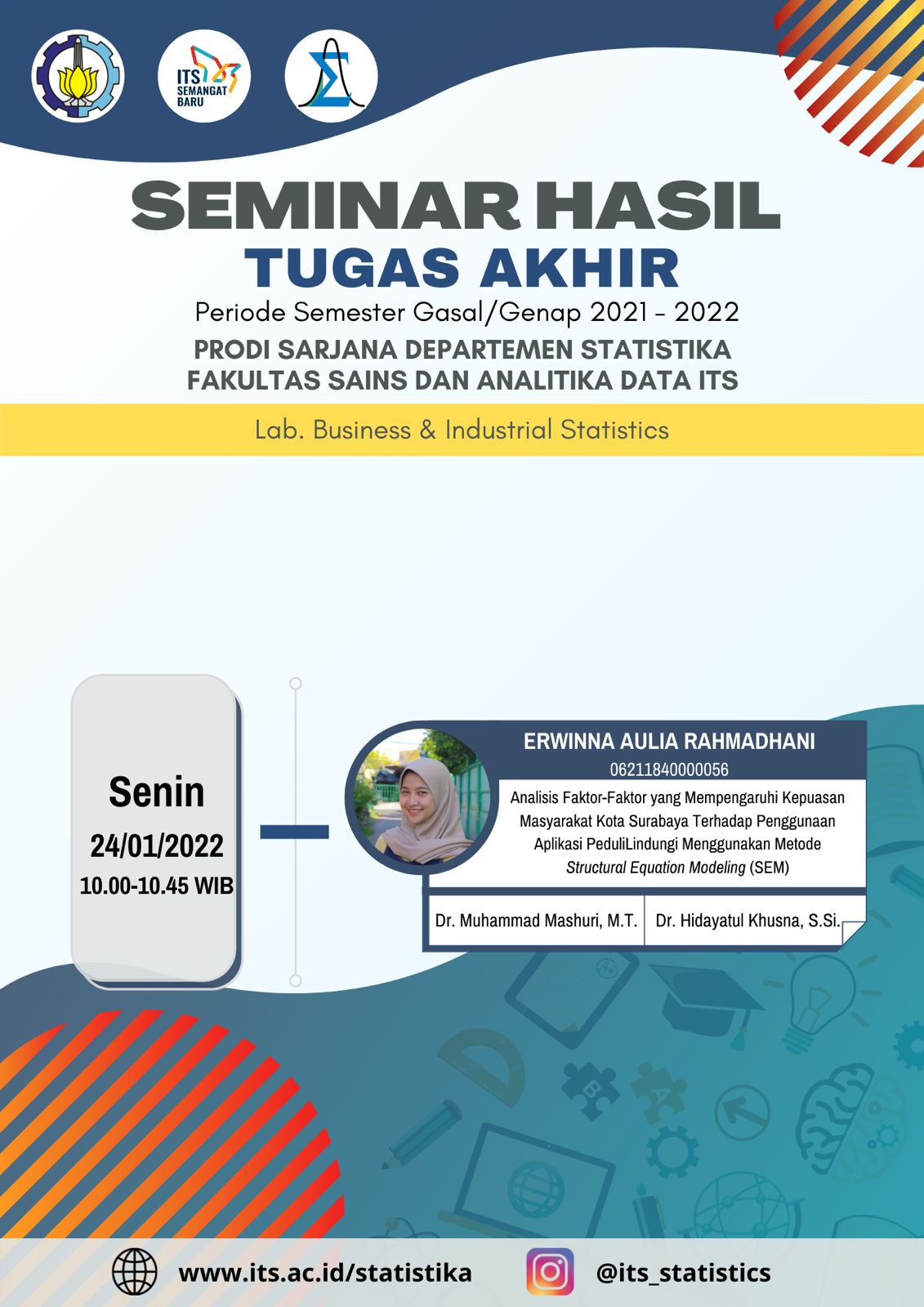 ITS SEMANGAT BARU

SEMINAR HASIL
TUGAS AKHIR
Periode Semester Gasal/Genap 2021 - 2022
PRODI SARJANA DEPARTEMEN STATISTIKA
FAKULTAS SAINS DAN ANALITIKA DATA ITS

Lab. Business & Industrial Statistics

Senin
24/01/2022
10.00-10.45 WIB

ERWINNA AULIA RAHMADHANI
06211840000056
Analisis Faktor-Faktor yang Mempengaruhi Kepuasan Masyarakat Kota Surabaya Terhadap Penggunaan Aplikasi PeduliLindungi Menggunakan Metode Structural Equation Modeling (SEM)

Dr. Muhammad Mashuri, M.T.
Dr. Hidayatul Khusna, S.Si.

www.its.ac.id/statistika
@its_statistics